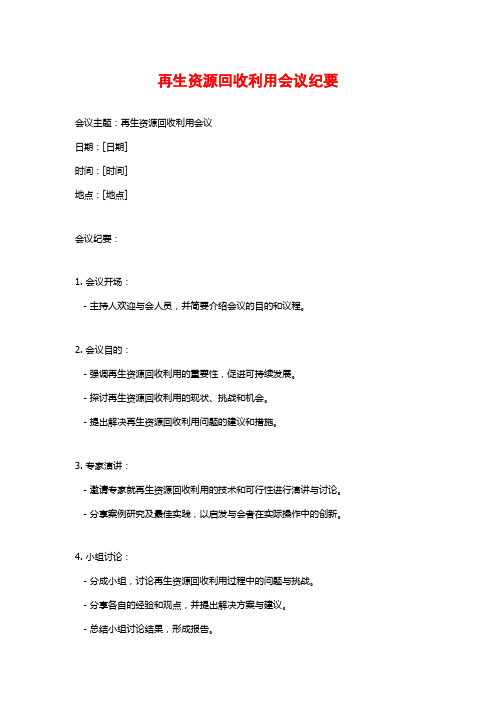 再生资源回收利用会议纪要

会议主题：再生资源回收利用会议

日期：[日期]

时间：[时间]

地点：[地点]

会议纪要：

1. 会议开场：

- 主持人欢迎与会人员，并简要介绍会议的目的和议程。

2. 会议目的：

- 强调再生资源回收利用的重要性，促进可持续发展。

- 探讨再生资源回收利用的现状、挑战和机会。

- 提出解决再生资源回收利用问题的建议和措施。

3. 专家演讲：

- 邀请专家就再生资源回收利用的技术和可行性进行演讲与讨论。

- 分享案例研究及最佳实践，以启发与会者在实际操作中的创新。

4. 小组讨论：

- 分成小组，讨论再生资源回收利用过程中的问题与挑战。

- 分享各自的经验和观点，并提出解决方案与建议。

- 总结小组讨论结果，形成报告。